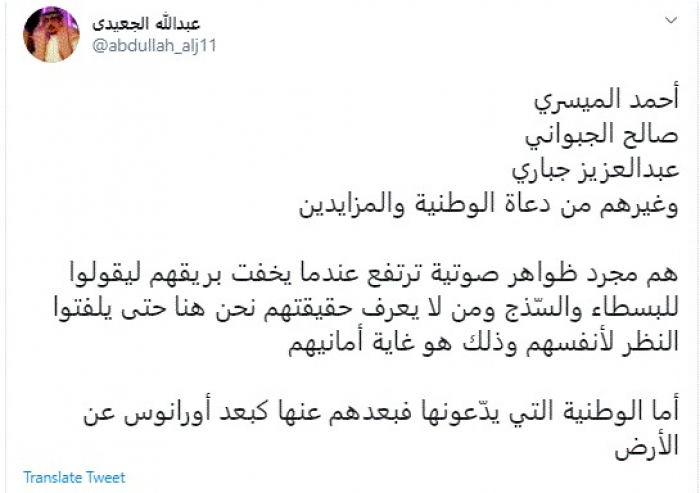 عبدالله الجعيدى
@abdullah_alj11

أحمد الميسري
صالح الجبواني
عبدالعزيز جباري
وغيرهم من دعاة الوطنية والمزايدين

هم مجرد ظواهر صوتية ترتفع عندما يخفت بريقهم ليقولوا للبسطاء والسّذج ومن لا يعرف حقيقتهم نحن هنا حتى يلفتوا النظر لأنفسهم وذلك هو غاية أمانيهم

أما الوطنية التي يدّعونها فبعدهم عنها كبعد أورانوس عن الأرض

Translate Tweet